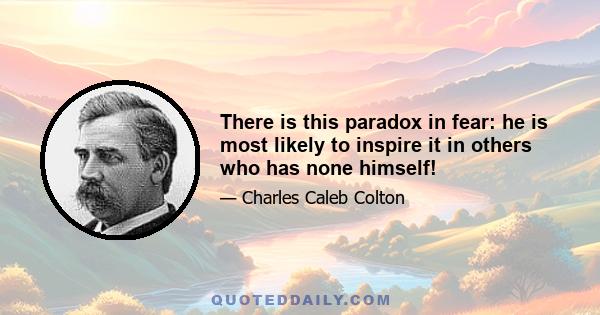 There is this paradox in fear: he is most likely to inspire it in others who has none himself!

— Charles Caleb Colton

QUOTEDDAILY.COM